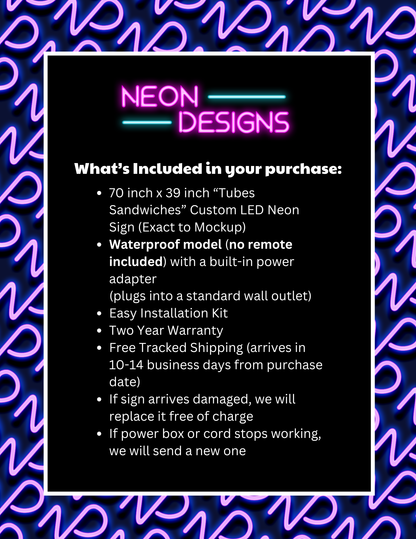 NEON
DESIGNS

What's Included in your purchase:

• 70 inch x 39 inch "Tubes Sandwiches" Custom LED Neon Sign (Exact to Mockup)
• Waterproof model (no remote included) with a built-in power adapter
(plugs into a standard wall outlet)
• Easy Installation Kit
• Two Year Warranty
• Free Tracked Shipping (arrives in 10-14 business days from purchase date)
• If sign arrives damaged, we will replace it free of charge
• If power box or cord stops working, we will send a new one